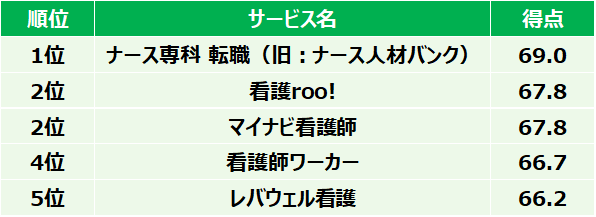 | 順位 | サービス名 | 得点 |
|---|---|---|
| 1位 | ナース専科 転職（旧：ナース人材バンク） | 69.0 |
| 2位 | 看護roo! | 67.8 |
| 2位 | マイナビ看護師 | 67.8 |
| 4位 | 看護師ワーカー | 66.7 |
| 5位 | レバウェル看護 | 66.2 |